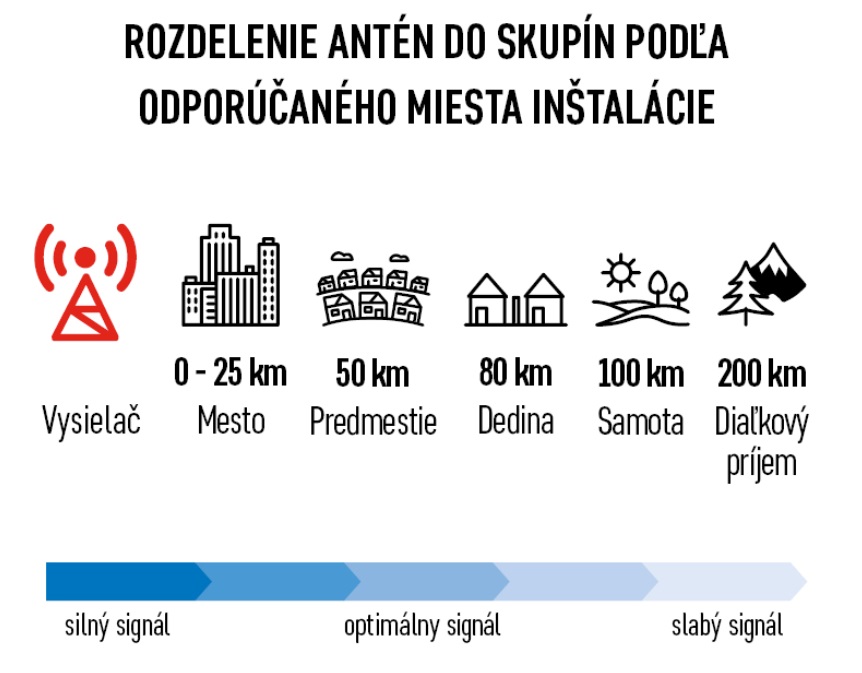 ROZDELENIE ANTÉN DO SKUPÍN PODĽA ODPORÚČANÉHO MIESTA INŠTALÁCIE

Vysielač

0 - 25 km
Mesto

50 km
Predmestie

80 km
Dedina

100 km
Samota

200 km
Diaľkový príjem

silný signál

optimálny signál

slabý signál